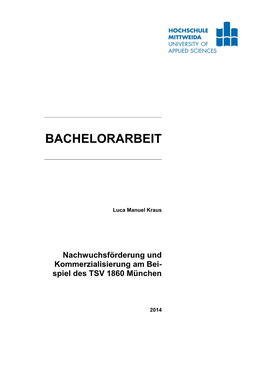 HOCHSCHULE
MITTWEIDA
UNIVERSITY OF
APPLIED SCIENCES

BACHELORARBEIT

Luca Manuel Kraus

Nachwuchsförderung und Kommerzialisierung am Beispiel des TSV 1860 München

2014